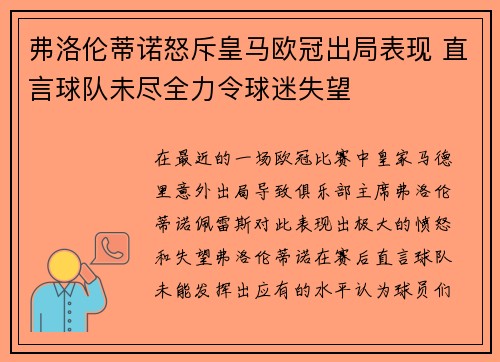 弗洛伦蒂诺怒斥皇马欧冠出局表现 直言球队未尽全力令球迷失望

在最近的一场欧冠比赛中皇家马德里意外出局导致俱乐部主席弗洛伦蒂诺佩雷斯对此表现出极大的愤怒和失望弗洛伦蒂诺在赛后直言球队未能发挥出应有的水平认为球员们